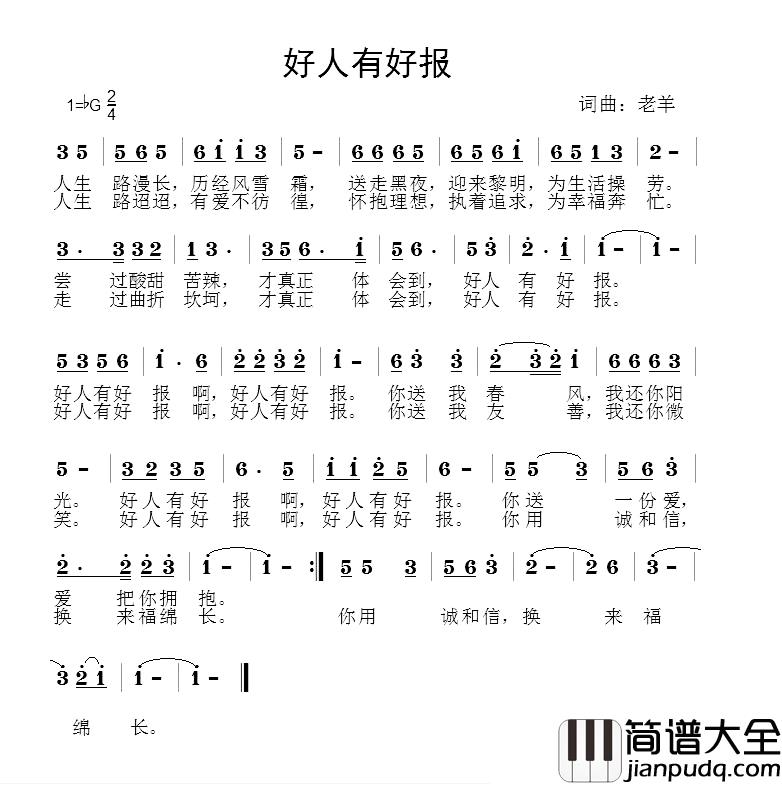 好人有好报

1=♭G $\frac{2}{4}$

词曲：老羊

3 5 | 5 6 5 | 6 i i 3 | 5 - | 6 6 6 5 | 6 5 6 i | 6 5 1 3 | 2 - |

人生 路漫长，历经风雪 霜， 送走黑夜，迎来黎明，为生活操 劳。
人生 路迢迢，有爱不彷 徨， 怀抱理想，执着追求，为幸福奔 忙。

3 · 3 3 2 | 1 3 · | 3 5 6 · i | 5 6 · | 5 3 | 2 · i | i - | i - |

尝 过酸甜 苦辣， 才真正 体 会到， 好人 有 好 报。
走 过曲折 坎坷， 才真正 体 会到， 好人 有 好 报。

5 3 5 6 | i · 6 | 2 2 3 2 | i - | 6 3 3 | 2 3 2 i | 6 6 6 3 |

好人有好 报 啊，好人有好 报。 你送 我 春 风，我还你阳
好人有好 报 啊，好人有好 报。 你送 我 友 善，我还你微

5 - | 3 2 3 5 | 6 · 5 | i i 2 5 | 6 - | 5 5 3 | 5 6 3 |

光。 好人有好 报 啊，好人有好 报。 你送 一份爱，
笑。 好人有好 报 啊，好人有好 报。 你用 诚和信，

2 · 2 2 3 | i - | i - :‖ 5 5 3 | 5 6 3 | 2 - | 2 6 | 3 - |

爱 把你拥 抱。
换 来福绵 长。 你用 诚和信，换 来 福

3 2 i | i - | i - ‖

绵 长。

简谱大全
jianpudq.com